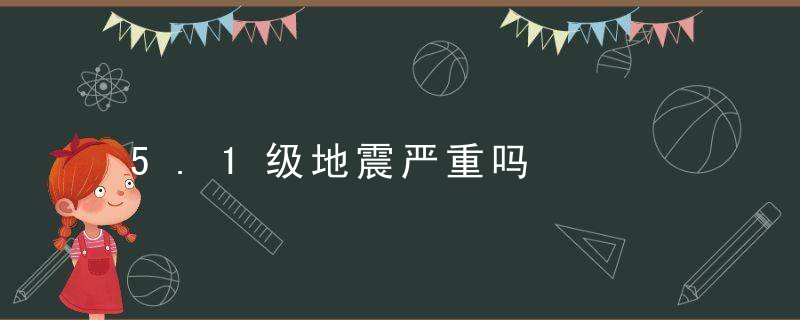 5.1级地震严重吗